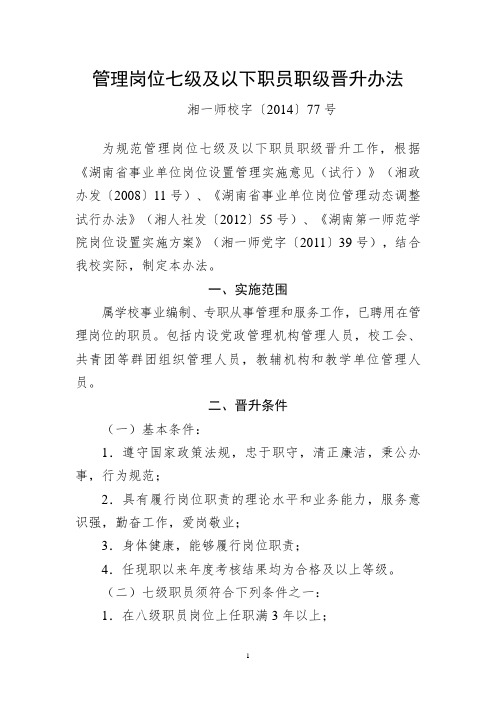 管理岗位七级及以下职员职级晋升办法

湘一师校字〔2014〕77 号

为规范管理岗位七级及以下职员职级晋升工作，根据《湖南省事业单位岗位设置管理实施意见（试行）》（湘政办发〔2008〕11 号）、《湖南省事业单位岗位管理动态调整试行办法》（湘人社发〔2012〕55 号）、《湖南第一师范学院岗位设置实施方案》（湘一师党字〔2011〕39 号），结合我校实际，制定本办法。

一、实施范围

属学校事业编制、专职从事管理和服务工作，已聘用在管理岗位的职员。包括内设党政管理机构管理人员，校工会、共青团等群团组织管理人员，教辅机构和教学单位管理人员。

二、晋升条件

（一）基本条件：

1．遵守国家政策法规，忠于职守，清正廉洁，秉公办事，行为规范；

2．具有履行岗位职责的理论水平和业务能力，服务意识强，勤奋工作，爱岗敬业；

3．身体健康，能够履行岗位职责；

4．任现职以来年度考核结果均为合格及以上等级。

（二）七级职员须符合下列条件之一：

1．在八级职员岗位上任职满 3 年以上；

1